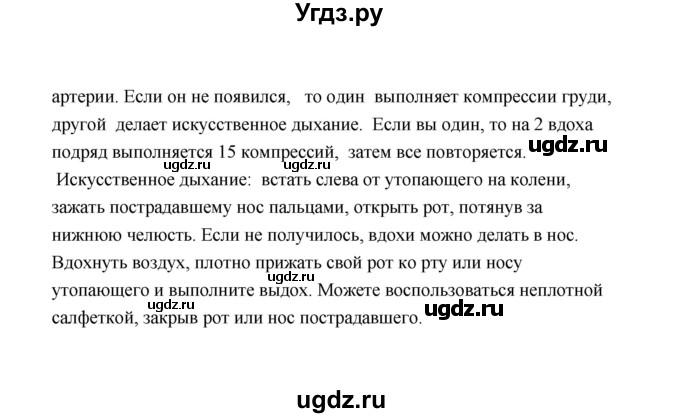 Угдз.ру

артерии. Если он не появился, то один выполняет компрессии груди, другой делает искусственное дыхание. Если вы один, то на 2 вдоха подряд выполняется 15 компрессий, затем все повторяется. ugdz.ru
ugdz.ru ugdz.ru
Искусственное дыхание: встать слева от утопающего на колени, зажать пострадавшему нос пальцами, открыть рот, потянув за нижнюю челюсть. Если не получилось, вдохи можно делать в нос. Вдохнуть воздух, плотно прижать свой рот ко рту или носу ugdz.ru утопающего и выполните выдох. Можете воспользоваться неплотной ugdz.ru салфеткой, закрыв рот или нос пострадавшего. ugdz.ru

ugdz.ru